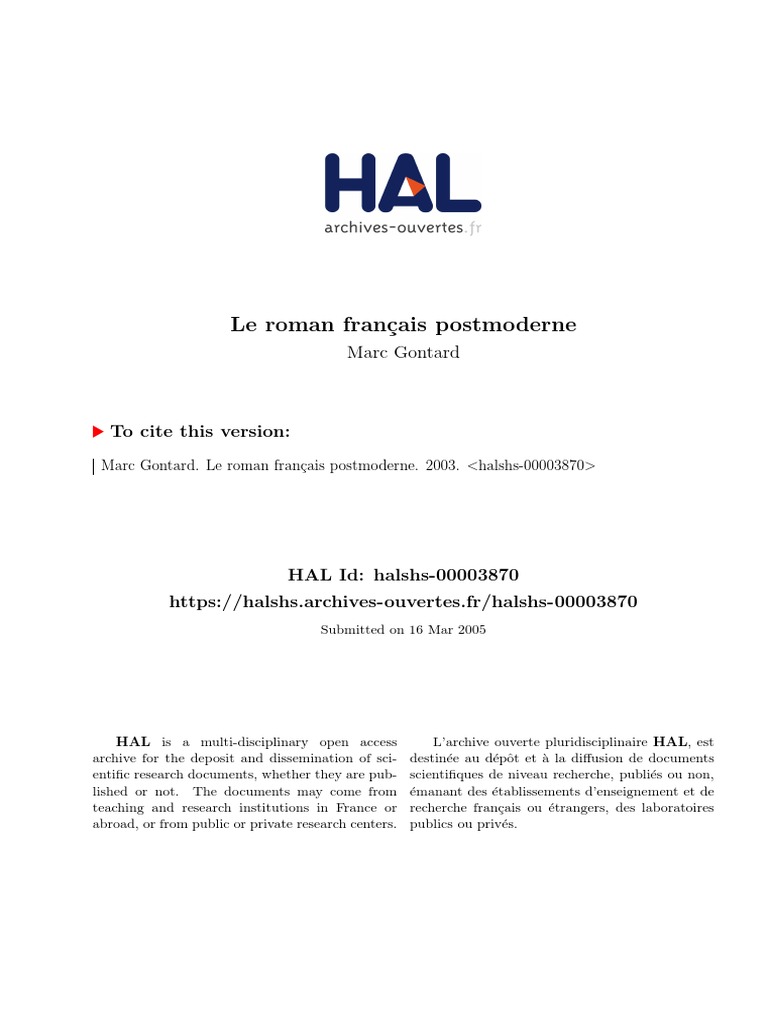 HAL
archives-ouvertes.fr

Le roman français postmoderne
Marc Gontard

To cite this version:

Marc Gontard. Le roman français postmoderne. 2003. <halshs-00003870>

HAL Id: halshs-00003870
https://halshs.archives-ouvertes.fr/halshs-00003870
Submitted on 16 Mar 2005

HAL is a multi-disciplinary open access archive for the deposit and dissemination of scientific research documents, whether they are published or not. The documents may come from teaching and research institutions in France or abroad, or from public or private research centers.

L'archive ouverte pluridisciplinaire HAL, est destinée au dépôt et à la diffusion de documents scientifiques de niveau recherche, publiés ou non, émanant des établissements d'enseignement et de recherche français ou étrangers, des laboratoires publics ou privés.